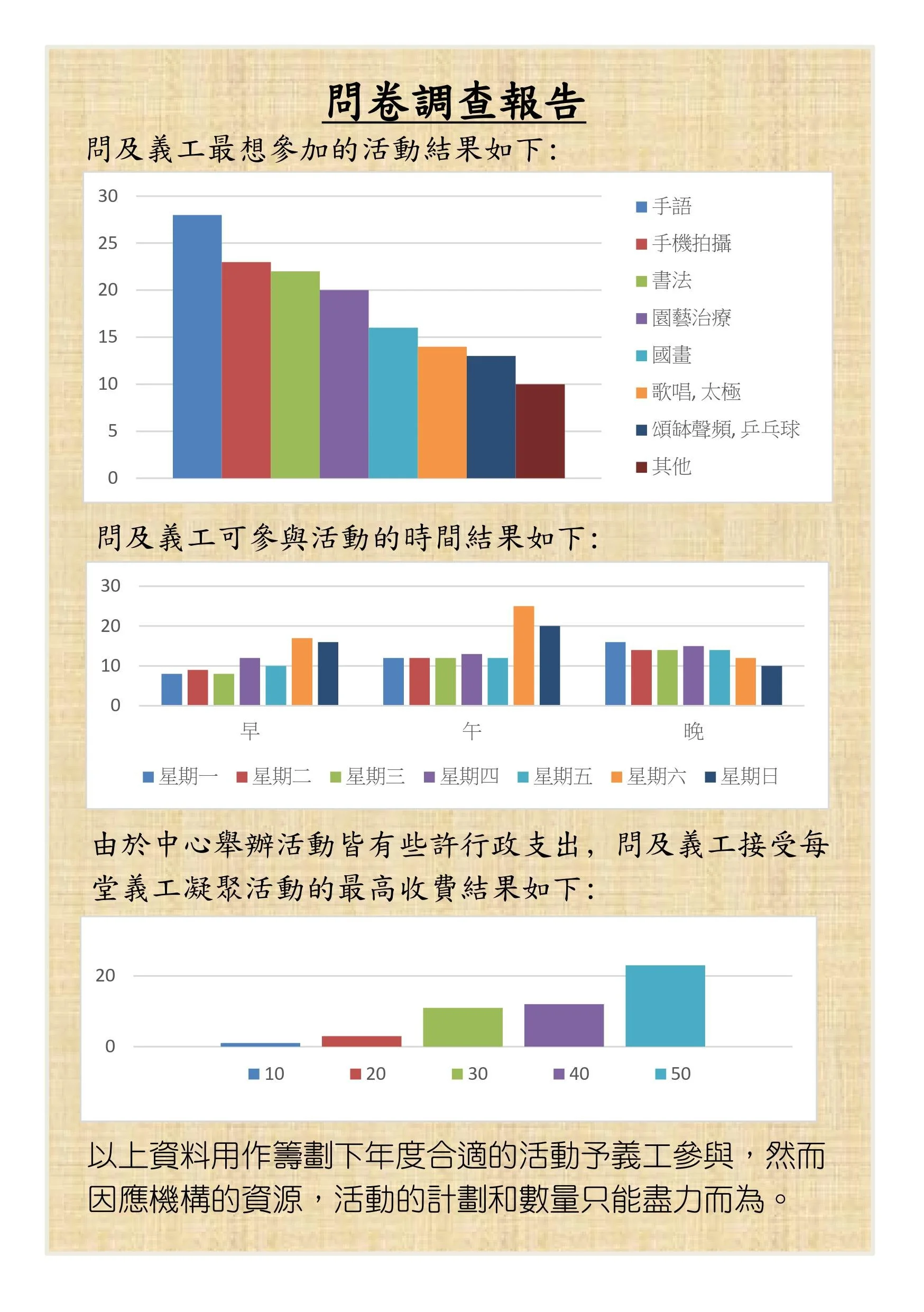 問卷調查報告

問及義工最想參加的活動結果如下:

30
25
20
15
10
5
0

手語
手機拍攝
書法
園藝治療
國畫
歌唱, 太極
頌缽聲頻, 乒乓球
其他

問及義工可參與活動的時間結果如下:

30
20
10
0

早
午
晚

星期一 星期二 星期三 星期四 星期五 星期六 星期日

由於中心舉辦活動皆有些許行政支出，問及義工接受每堂義工凝聚活動的最高收費結果如下:

20
0

10 20 30 40 50

以上資料用作籌劃下年度合適的活動予義工參與，然而因應機構的資源，活動的計劃和數量只能盡力而為。